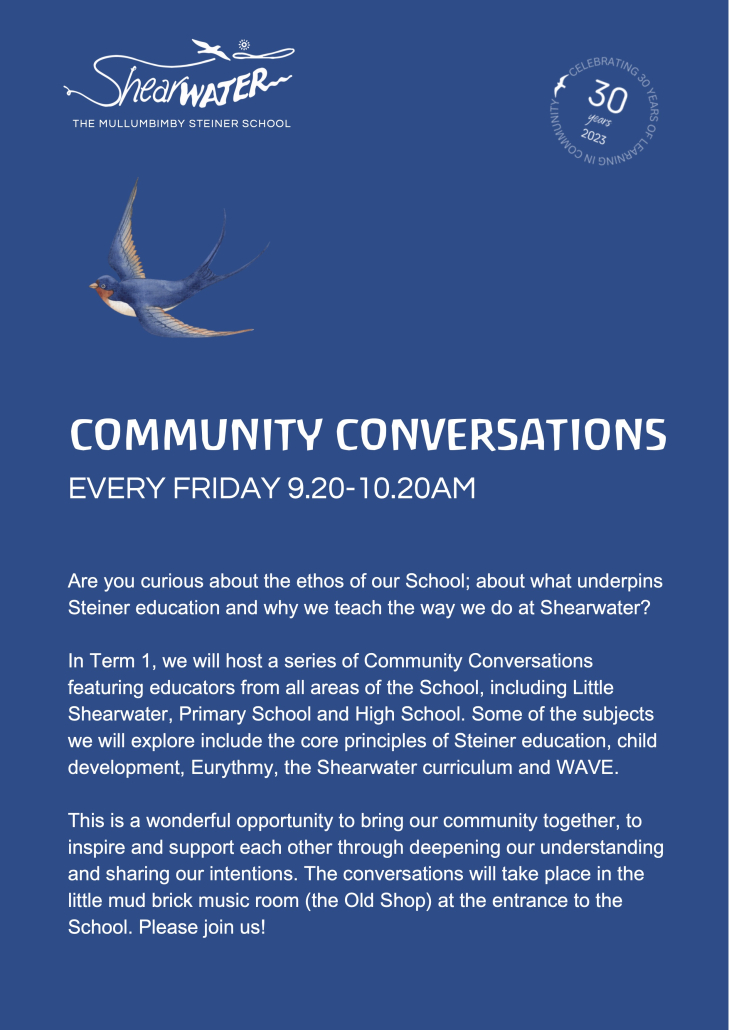 ShearWATER
THE MULLUMBIMBY STEINER SCHOOL

CELEBRATING 30 YEARS OF LEARNING IN COMMUNITY
30 years 2023

COMMUNITY CONVERSATIONS
EVERY FRIDAY 9.20-10.20AM

Are you curious about the ethos of our School; about what underpins Steiner education and why we teach the way we do at Shearwater?

In Term 1, we will host a series of Community Conversations featuring educators from all areas of the School, including Little Shearwater, Primary School and High School. Some of the subjects we will explore include the core principles of Steiner education, child development, Eurythmy, the Shearwater curriculum and WAVE.

This is a wonderful opportunity to bring our community together, to inspire and support each other through deepening our understanding and sharing our intentions. The conversations will take place in the little mud brick music room (the Old Shop) at the entrance to the School. Please join us!